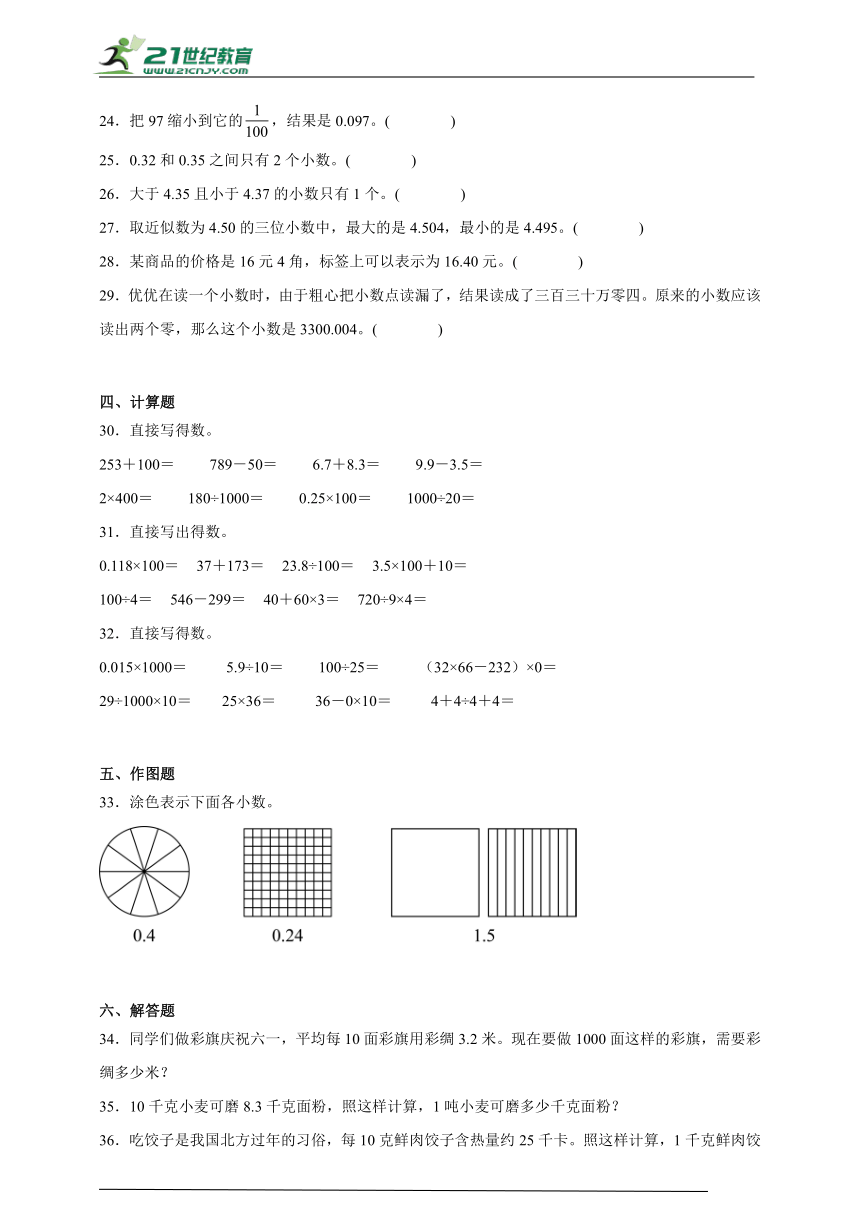 21世纪教育
www.21cnjy.com

24．把 97 缩小到它的$\frac{1}{100}$，结果是 0.097。(　　　　)

25．0.32 和 0.35 之间只有 2 个小数。(　　　　)

26．大于 4.35 且小于 4.37 的小数只有 1 个。(　　　　)

27．取近似数为 4.50 的三位小数中，最大的是 4.504，最小的是 4.495。(　　　　)

28．某商品的价格是 16 元 4 角，标签上可以表示为 16.40 元。(　　　　)

29．优优在读一个小数时，由于粗心把小数点读漏了，结果读成了三百三十万零四。原来的小数应该读出两个零，那么这个小数是 3300.004。(　　　　)

四、计算题

30．直接写得数。

253＋100＝　　789－50＝　　6.7＋8.3＝　　9.9－3.5＝

2×400＝　　180÷1000＝　　0.25×100＝　　1000÷20＝

31．直接写出得数。

0.118×100＝　　37＋173＝　　23.8÷100＝　　3.5×100＋10＝

100÷4＝　　546－299＝　　40＋60×3＝　　720÷9×4＝

32．直接写得数。

0.015×1000＝　　5.9÷10＝　　100÷25＝　　（32×66－232）×0＝

29÷1000×10＝　　25×36＝　　36－0×10＝　　4＋4÷4＋4＝

五、作图题

33．涂色表示下面各小数。

0.4　　0.24　　1.5

六、解答题

34．同学们做彩旗庆祝六一，平均每 10 面彩旗用彩绸 3.2 米。现在要做 1000 面这样的彩旗，需要彩绸多少米？

35．10 千克小麦可磨 8.3 千克面粉，照这样计算，1 吨小麦可磨多少千克面粉？

36．吃饺子是我国北方过年的习俗，每 10 克鲜肉饺子含热量约 25 千卡。照这样计算，1 千克鲜肉饺